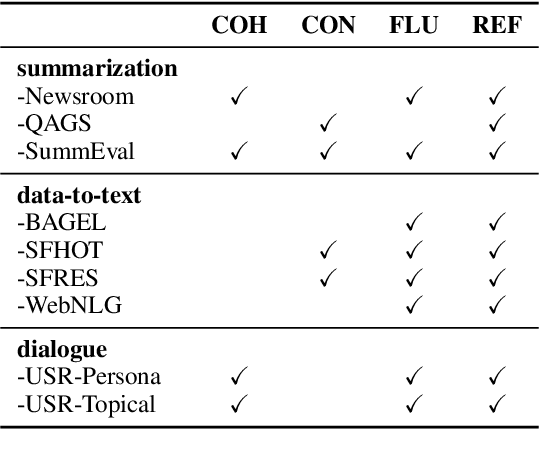 | | COH | CON | FLU | REF |
|---|---|---|---|---|
| **summarization** | | | | |
| -Newsroom | ✓ | | ✓ | ✓ |
| -QAGS | | ✓ | | ✓ |
| -SummEval | ✓ | ✓ | ✓ | ✓ |
| **data-to-text** | | | | |
| -BAGEL | | | ✓ | ✓ |
| -SFHOT | | ✓ | ✓ | ✓ |
| -SFRES | | ✓ | ✓ | ✓ |
| -WebNLG | | | ✓ | ✓ |
| **dialogue** | | | | |
| -USR-Persona | ✓ | | ✓ | ✓ |
| -USR-Topical | ✓ | | ✓ | ✓ |